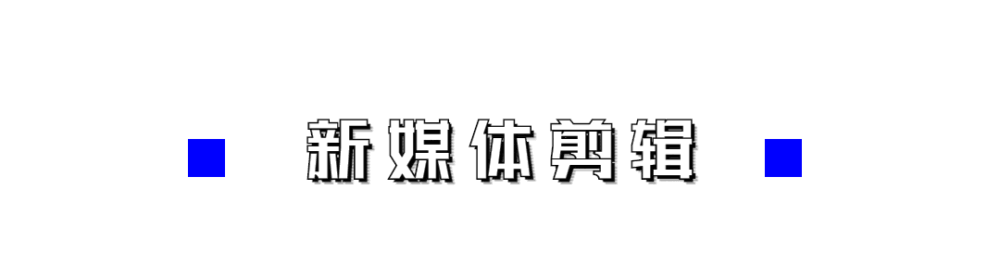 新媒体剪辑